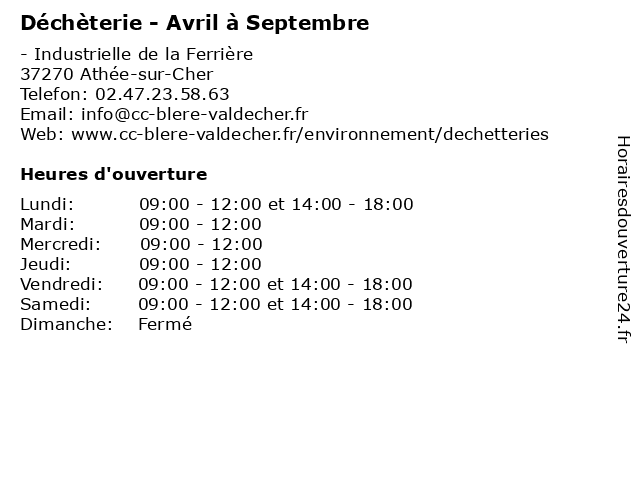 Déchèterie - Avril à Septembre

- Industrielle de la Ferrière
37270 Athée-sur-Cher
Telefon: 02.47.23.58.63
Email: info@cc-blere-valdecher.fr
Web: www.cc-blere-valdecher.fr/environnement/dechetteries

Heures d'ouverture

Lundi: 09:00 - 12:00 et 14:00 - 18:00
Mardi: 09:00 - 12:00
Mercredi: 09:00 - 12:00
Jeudi: 09:00 - 12:00
Vendredi: 09:00 - 12:00 et 14:00 - 18:00
Samedi: 09:00 - 12:00 et 14:00 - 18:00
Dimanche: Fermé

Horairesdouverture24.fr